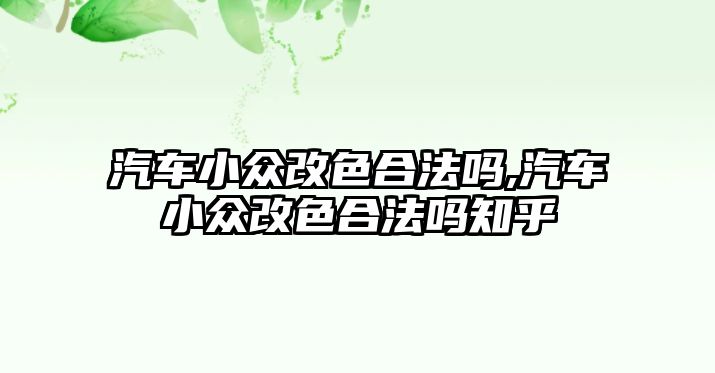 汽车小众改色合法吗,汽车小众改色合法吗知乎